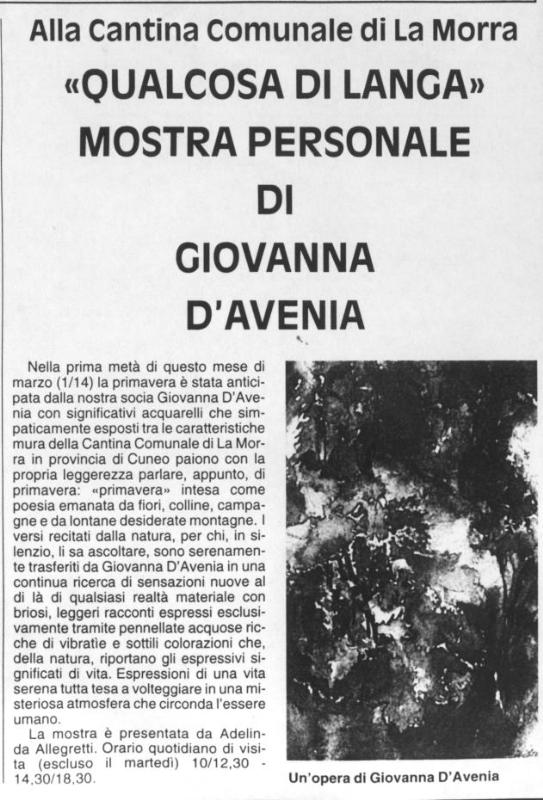 Alla Cantina Comunale di La Morra

«QUALCOSA DI LANGA» MOSTRA PERSONALE DI GIOVANNA D'AVENIA

Nella prima metà di questo mese di marzo (1/14) la primavera è stata anticipata dalla nostra socia Giovanna D'Avenia con significativi acquarelli che simpaticamente esposti tra le caratteristiche mura della Cantina Comunale di La Morra in provincia di Cuneo paiono con la propria leggerezza parlare, appunto, di primavera: «primavera» intesa come poesia emanata da fiori, colline, campagne e da lontane desiderate montagne. I versi recitati dalla natura, per chi, in silenzio, li sa ascoltare, sono serenamente trasferiti da Giovanna D'Avenia in una continua ricerca di sensazioni nuove al di là di qualsiasi realtà materiale con briosi, leggeri racconti espressi esclusivamente tramite pennellate acquose ricche di vibratie e sottili colorazioni che, della natura, riportano gli espressivi significati di vita. Espressioni di una vita serena tutta tesa a volteggiare in una misteriosa atmosfera che circonda l'essere umano.

La mostra è presentata da Adelinda Allegretti. Orario quotidiano di visita (escluso il martedì) 10/12,30 - 14,30/18,30.

Un'opera di Giovanna D'Avenia